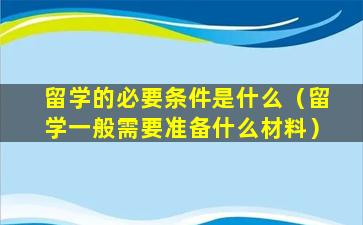 留学的必要条件是什么（留学一般需要准备什么材料）